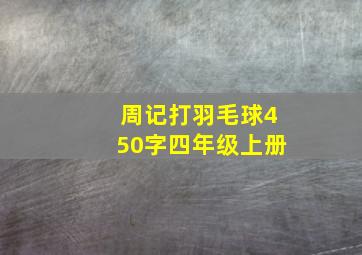 周记打羽毛球450字四年级上册